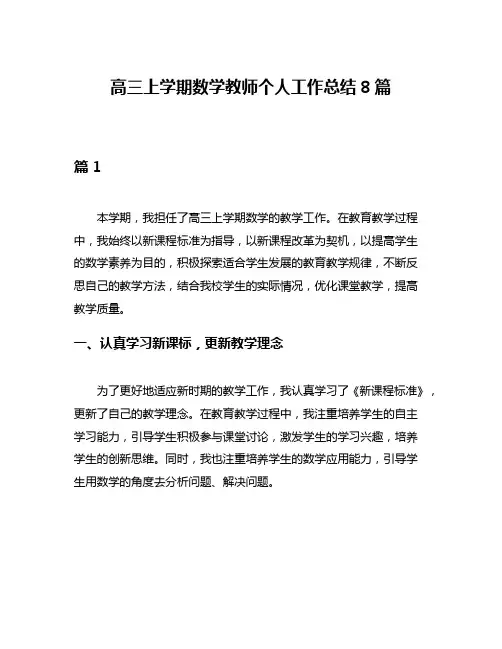 高三上学期数学教师个人工作总结 8 篇

篇 1

本学期，我担任了高三上学期数学的教学工作。在教育教学过程中，我始终以新课程标准为指导，以新课程改革为契机，以提高学生的数学素养为目的，积极探索适合学生发展的教育教学规律，不断反思自己的教学方法，结合我校学生的实际情况，优化课堂教学，提高教学质量。

一、认真学习新课标，更新教学理念

为了更好地适应新时期的教学工作，我认真学习了《新课程标准》，更新了自己的教学理念。在教育教学过程中，我注重培养学生的自主学习能力，引导学生积极参与课堂讨论，激发学生的学习兴趣，培养学生的创新思维。同时，我也注重培养学生的数学应用能力，引导学生用数学的角度去分析问题、解决问题。